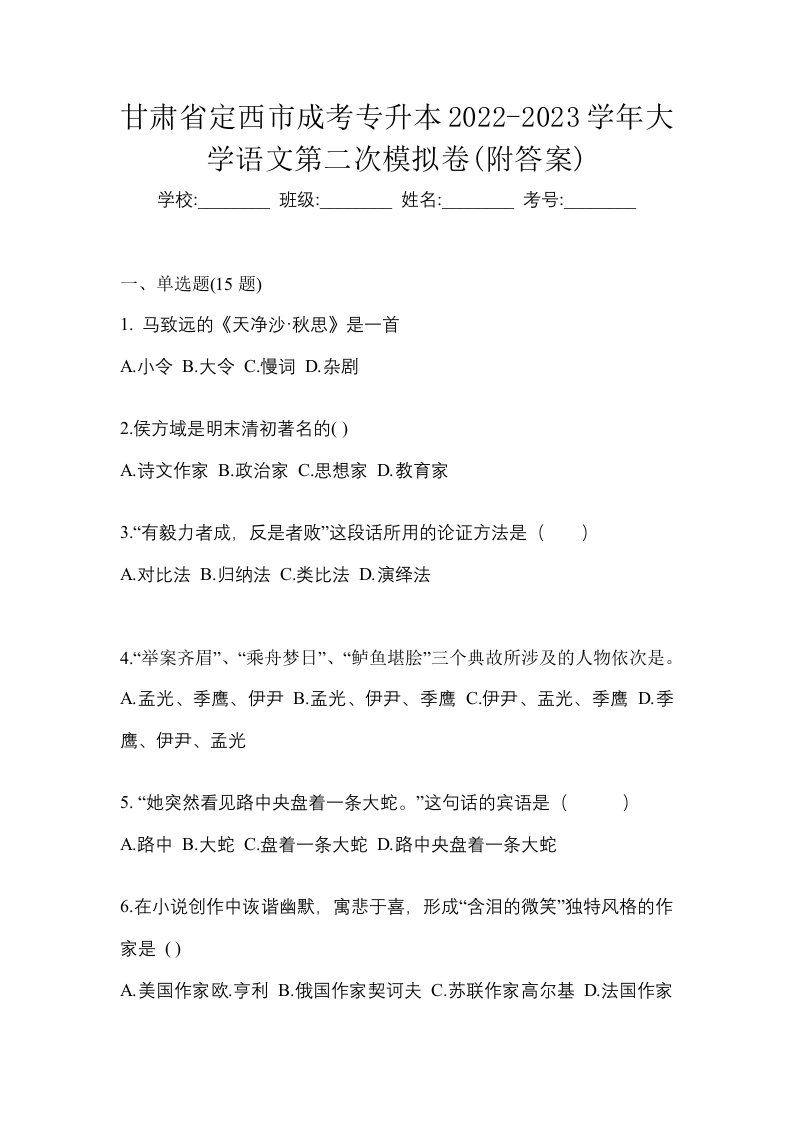 甘肃省定西市成考专升本2022-2023学年大学语文第二次模拟卷(附答案)

学校:________ 班级:________ 姓名:________ 考号:________

一、单选题(15 题)

1. 马致远的《天净沙·秋思》是一首

A.小令 B.大令 C.慢词 D.杂剧

2.侯方域是明末清初著名的( )

A.诗文作家 B.政治家 C.思想家 D.教育家

3.“有毅力者成，反是者败”这段话所用的论证方法是（ ）

A.对比法 B.归纳法 C.类比法 D.演绎法

4.“举案齐眉”、“乘舟梦日”、“鲈鱼堪脍”三个典故所涉及的人物依次是。

A.孟光、季鹰、伊尹 B.孟光、伊尹、季鹰 C.伊尹、孟光、季鹰 D.季鹰、伊尹、孟光

5. “她突然看见路中央盘着一条大蛇。”这句话的宾语是（ ）

A.路中 B.大蛇 C.盘着一条大蛇 D.路中央盘着一条大蛇

6.在小说创作中诙谐幽默，寓悲于喜，形成“含泪的微笑”独特风格的作家是 ( )

A.美国作家欧.亨利 B.俄国作家契诃夫 C.苏联作家高尔基 D.法国作家